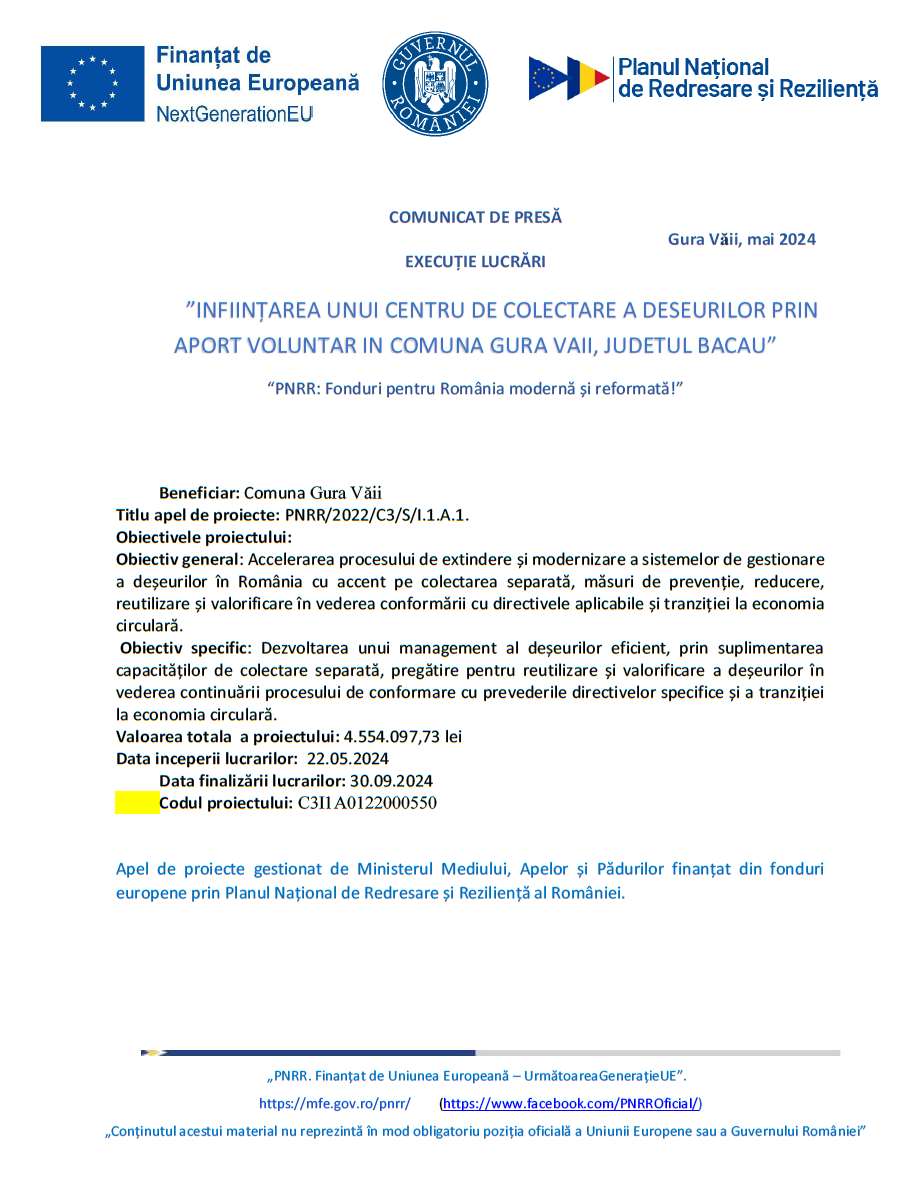 Finanțat de
Uniunea Europeană
NextGenerationEU

GUVERNUL ROMÂNIEI

Planul Național
de Redresare și Reziliență

COMUNICAT DE PRESĂ

Gura Văii, mai 2024

EXECUȚIE LUCRĂRI

”INFIINȚAREA UNUI CENTRU DE COLECTARE A DESEURILOR PRIN APORT VOLUNTAR IN COMUNA GURA VAII, JUDETUL BACAU”

“PNRR: Fonduri pentru România modernă și reformată!”

Beneficiar: Comuna Gura Văii
Titlu apel de proiecte: PNRR/2022/C3/S/I.1.A.1.
Obiectivele proiectului:
Obiectiv general: Accelerarea procesului de extindere și modernizare a sistemelor de gestionare a deșeurilor în România cu accent pe colectarea separată, măsuri de prevenție, reducere, reutilizare și valorificare în vederea conformării cu directivele aplicabile și tranziției la economia circulară.
Obiectiv specific: Dezvoltarea unui management al deșeurilor eficient, prin suplimentarea capacităților de colectare separată, pregătire pentru reutilizare și valorificare a deșeurilor în vederea continuării procesului de conformare cu prevederile directivelor specifice și a tranziției la economia circulară.
Valoarea totala a proiectului: 4.554.097,73 lei
Data inceperii lucrarilor: 22.05.2024
Data finalizării lucrarilor: 30.09.2024
Codul proiectului: C3I1A0122000550

Apel de proiecte gestionat de Ministerul Mediului, Apelor și Pădurilor finanțat din fonduri europene prin Planul Național de Redresare și Reziliență al României.

„PNRR. Finanțat de Uniunea Europeană – UrmătoareaGenerațieUE”.
https://mfe.gov.ro/pnrr/ (https://www.facebook.com/PNRROficial/)
„Conținutul acestui material nu reprezintă în mod obligatoriu poziția oficială a Uniunii Europene sau a Guvernului României”